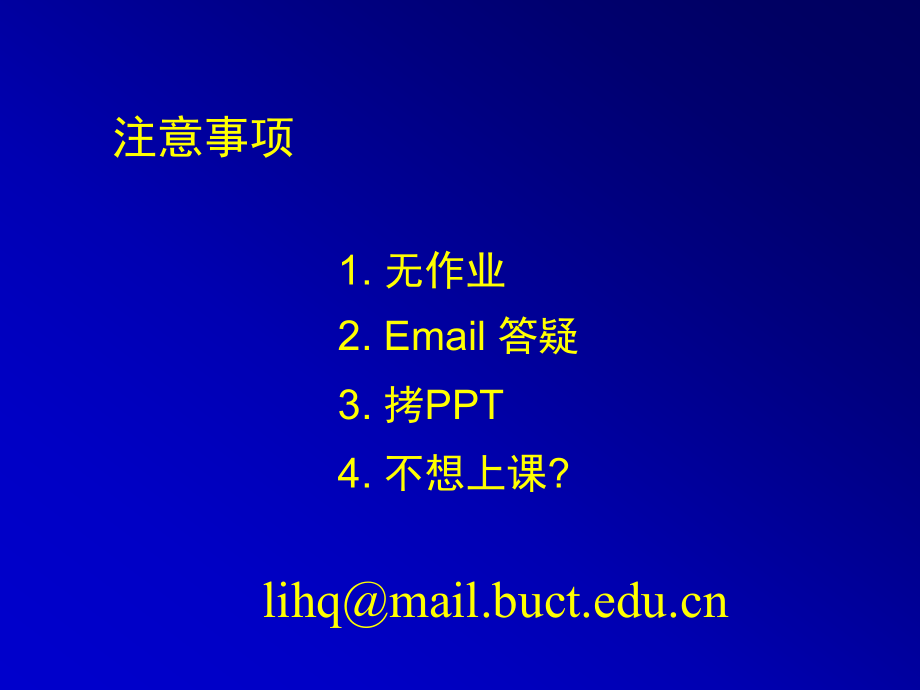 注意事项

1. 无作业
2. Email 答疑
3. 拷PPT
4. 不想上课?

lihq@mail.buct.edu.cn